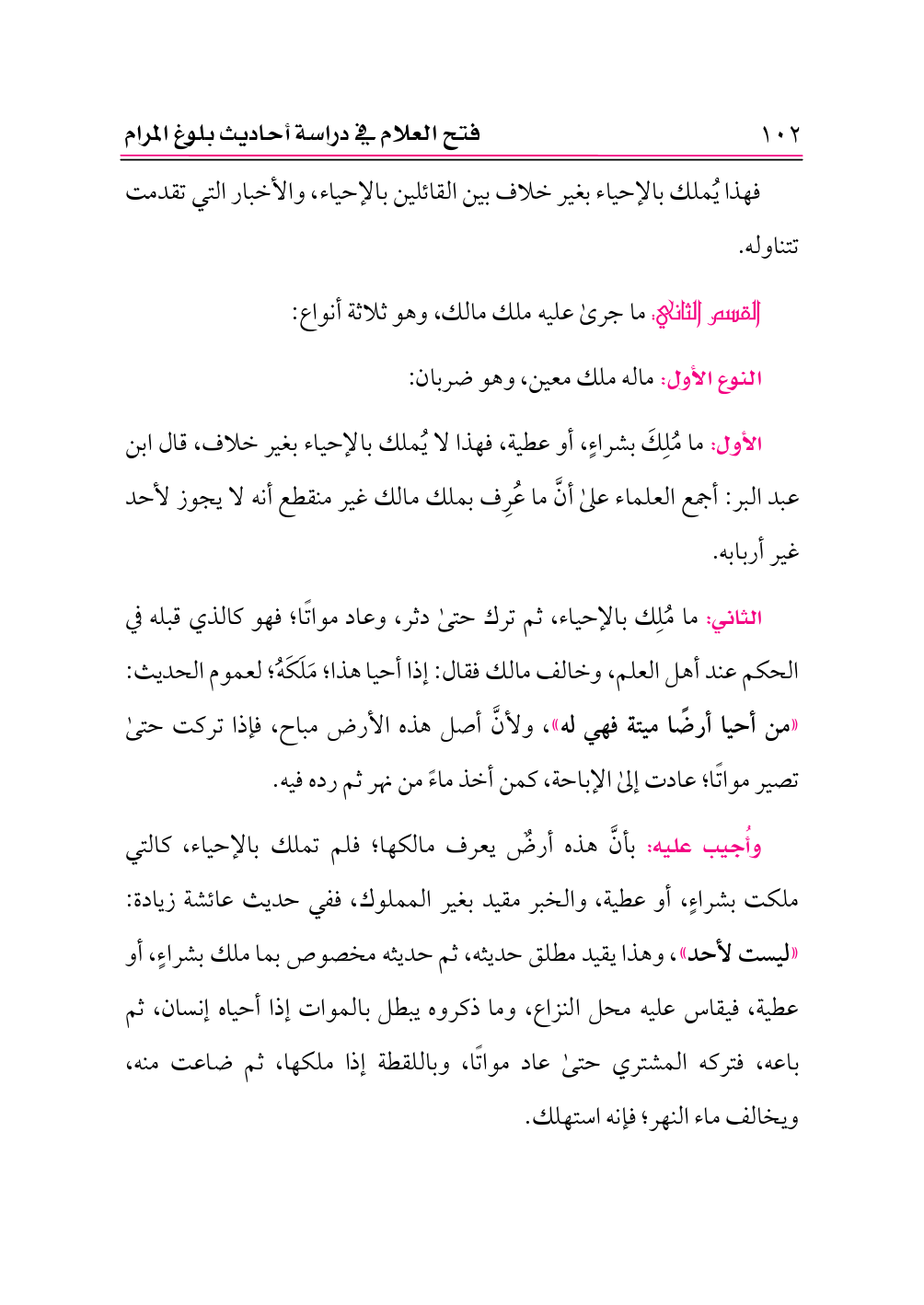 ١٠٢ فتح العلام في دراسة أحاديث بلوغ المرام

فهذا يُملك بالإحياء بغير خلاف بين القائلين بالإحياء، والأخبار التي تقدمت تتناوله.

القسم الثاني: ما جرىٰ عليه ملك مالك، وهو ثلاثة أنواع:

النوع الأول: ماله ملك معين، وهو ضربان:

الأول: ما مُلِكَ بشراءٍ، أو عطية، فهذا لا يُملك بالإحياء بغير خلاف، قال ابن عبد البر: أجمع العلماء علىٰ أنَّ ما عُرِف بملك مالك غير منقطع أنه لا يجوز لأحد غير أربابه.

الثاني: ما مُلِك بالإحياء، ثم ترك حتىٰ دثر، وعاد مواتًا؛ فهو كالذي قبله في الحكم عند أهل العلم، وخالف مالك فقال: إذا أحيا هذا؛ مَلَكَهُ؛ لعموم الحديث: «من أحيا أرضًا ميتة فهي له»، ولأنَّ أصل هذه الأرض مباح، فإذا تركت حتىٰ تصير مواتًا؛ عادت إلىٰ الإباحة، كمن أخذ ماءً من نهر ثم رده فيه.

وأُجيب عليه: بأنَّ هذه أرضٌ يعرف مالكها؛ فلم تملك بالإحياء، كالتي ملكت بشراءٍ، أو عطية، والخبر مقيد بغير المملوك، ففي حديث عائشة زيادة: «ليست لأحد»، وهذا يقيد مطلق حديثه، ثم حديثه مخصوص بما ملك بشراءٍ، أو عطية، فيقاس عليه محل النزاع، وما ذكروه يبطل بالموات إذا أحياه إنسان، ثم باعه، فتركه المشتري حتىٰ عاد مواتًا، وباللقطة إذا ملكها، ثم ضاعت منه، ويخالف ماء النهر؛ فإنه استهلك.